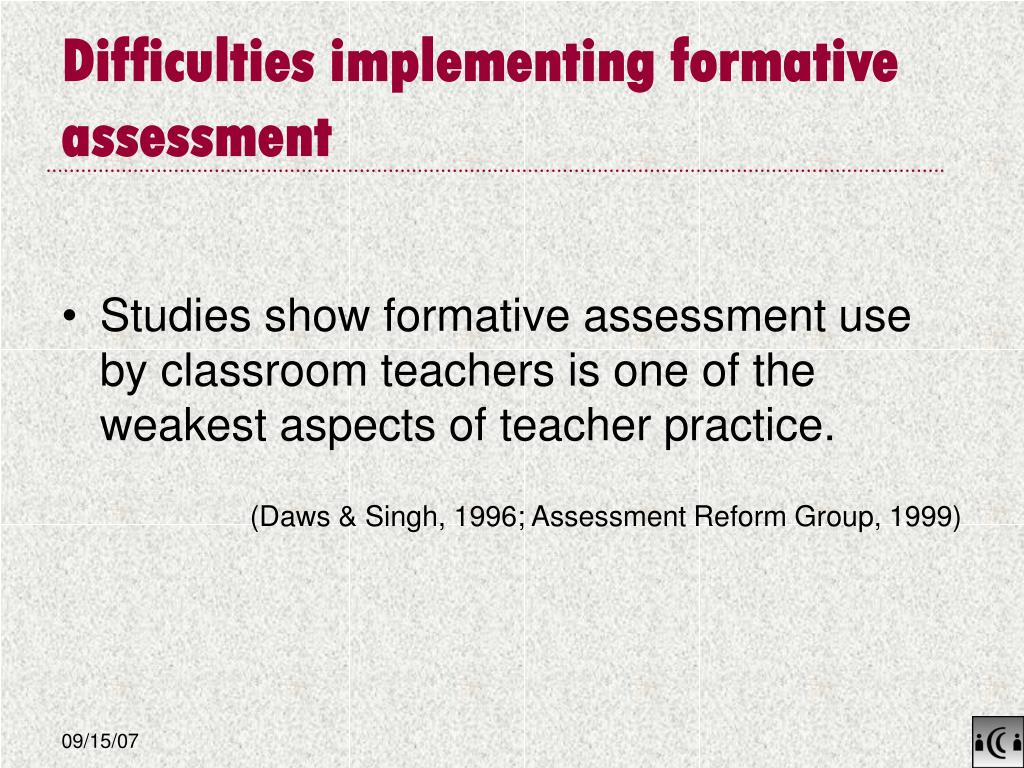 Difficulties implementing formative assessment

• Studies show formative assessment use by classroom teachers is one of the weakest aspects of teacher practice.

(Daws & Singh, 1996; Assessment Reform Group, 1999)

09/15/07